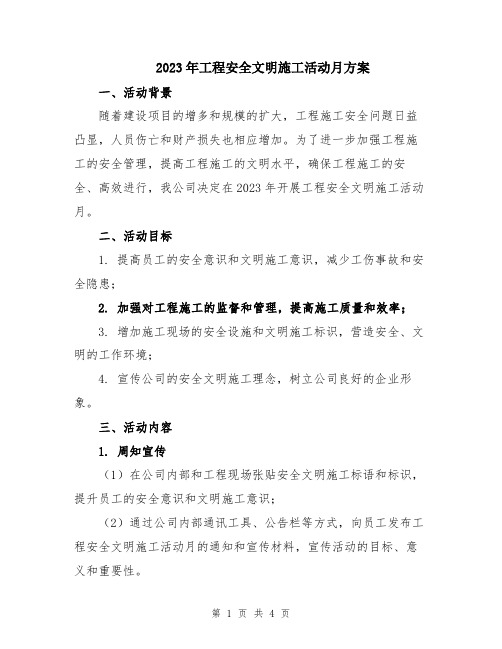 2023年工程安全文明施工活动月方案

一、活动背景

随着建设项目的增多和规模的扩大，工程施工安全问题日益凸显，人员伤亡和财产损失也相应增加。为了进一步加强工程施工的安全管理，提高工程施工的文明水平，确保工程施工的安全、高效进行，我公司决定在2023年开展工程安全文明施工活动月。

二、活动目标

1. 提高员工的安全意识和文明施工意识，减少工伤事故和安全隐患；

2. 加强对工程施工的监督和管理，提高施工质量和效率；

3. 增加施工现场的安全设施和文明施工标识，营造安全、文明的工作环境；

4. 宣传公司的安全文明施工理念，树立公司良好的企业形象。

三、活动内容

1. 周知宣传

（1）在公司内部和工程现场张贴安全文明施工标语和标识，提升员工的安全意识和文明施工意识；

（2）通过公司内部通讯工具、公告栏等方式，向员工发布工程安全文明施工活动月的通知和宣传材料，宣传活动的目标、意义和重要性。

第 1 页 共 4 页